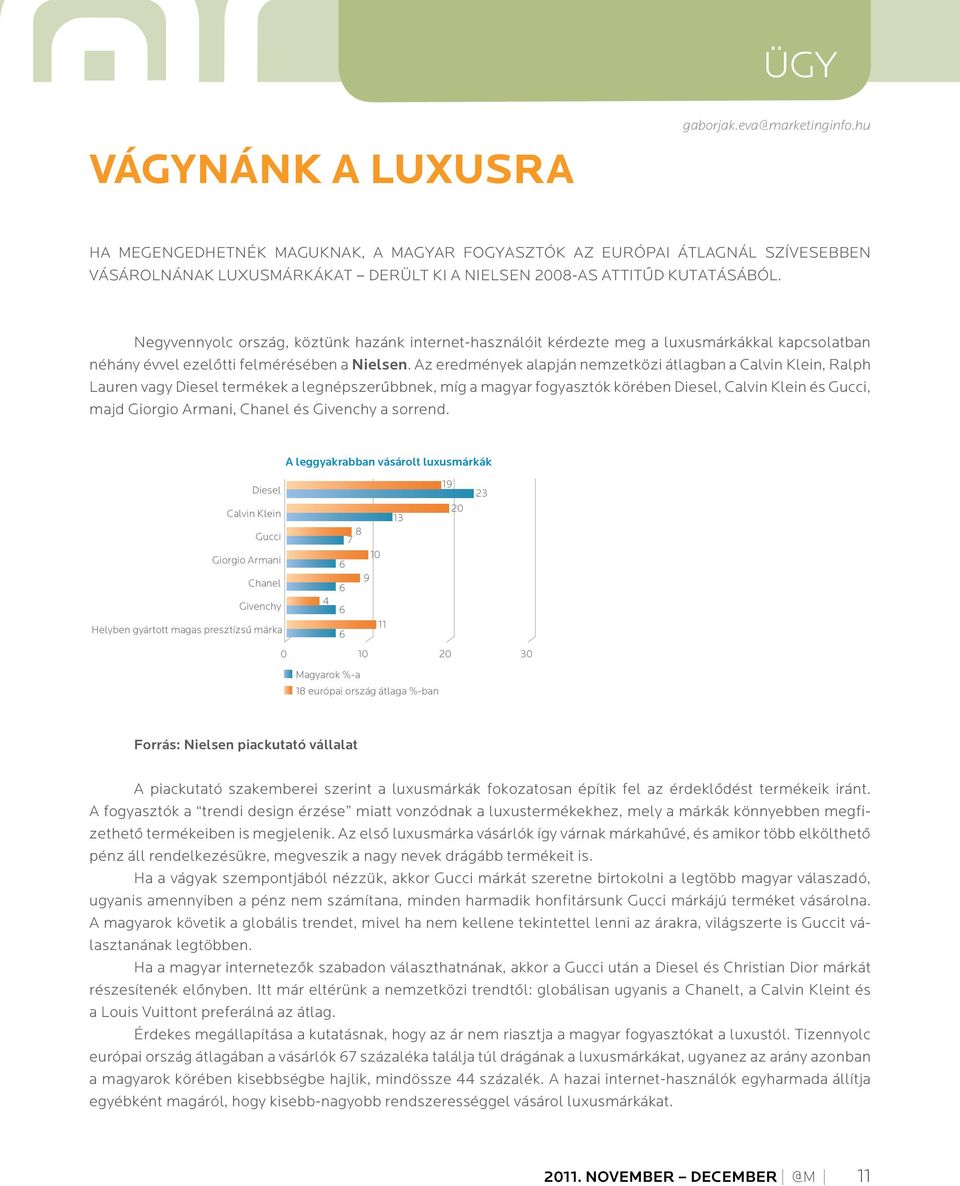 ÜGY

gaborjak.eva@marketinginfo.hu

VÁGYNÁNK A LUXUSRA

HA MEGENGEDHETNÉK MAGUKNAK, A MAGYAR FOGYASZTÓK AZ EURÓPAI ÁTLAGNÁL SZÍVESEBBEN VÁSÁROLNÁNAK LUXUSMÁRKÁKAT – DERÜLT KI A NIELSEN 2008-AS ATTITŰD KUTATÁSÁBÓL.

Negyvennyolc ország, köztünk hazánk internet-használóit kérdezte meg a luxusmárkákkal kapcsolatban néhány évvel ezelőtti felmérésében a Nielsen. Az eredmények alapján nemzetközi átlagban a Calvin Klein, Ralph Lauren vagy Diesel termékek a legnépszerűbbnek, míg a magyar fogyasztók körében Diesel, Calvin Klein és Gucci, majd Giorgio Armani, Chanel és Givenchy a sorrend.

A leggyakrabban vásárolt luxusmárkák

Diesel 19 23
Calvin Klein 20 13
Gucci 8 7
Giorgio Armani 10 6
Chanel 9 6
Givenchy 4 6
Helyben gyártott magas presztízsű márka 11 6

0 10 20 30

Magyarok %-a
18 európai ország átlaga %-ban

Forrás: Nielsen piackutató vállalat

A piackutató szakemberei szerint a luxusmárkák fokozatosan építik fel az érdeklődést termékeik iránt. A fogyasztók a “trendi design érzése” miatt vonzódnak a luxustermékekhez, mely a márkák könnyebben megfizethető termékeiben is megjelenik. Az első luxusmárka vásárlók így várnak márkahűvé, és amikor több elkölthető pénz áll rendelkezésükre, megveszik a nagy nevek drágább termékeit is.

Ha a vágyak szempontjából nézzük, akkor Gucci márkát szeretne birtokolni a legtöbb magyar válaszadó, ugyanis amennyiben a pénz nem számítana, minden harmadik honfitársunk Gucci márkájú terméket vásárolna. A magyarok követik a globális trendet, mivel ha nem kellene tekintettel lenni az árakra, világszerte is Guccit választanának legtöbben.

Ha a magyar internetezők szabadon választhatnának, akkor a Gucci után a Diesel és Christian Dior márkát részesítenék előnyben. Itt már eltérünk a nemzetközi trendtől: globálisan ugyanis a Chanelt, a Calvin Kleint és a Louis Vuittont preferálná az átlag.

Érdekes megállapítása a kutatásnak, hogy az ár nem riasztja a magyar fogyasztókat a luxustól. Tizennyolc európai ország átlagában a vásárlók 67 százaléka találja túl drágának a luxusmárkákat, ugyanez az arány azonban a magyarok körében kisebbségbe hajlik, mindössze 44 százalék. A hazai internet-használók egyharmada állítja egyébként magáról, hogy kisebb-nagyobb rendszerességgel vásárol luxusmárkákat.

2011. NOVEMBER – DECEMBER | @M | 11